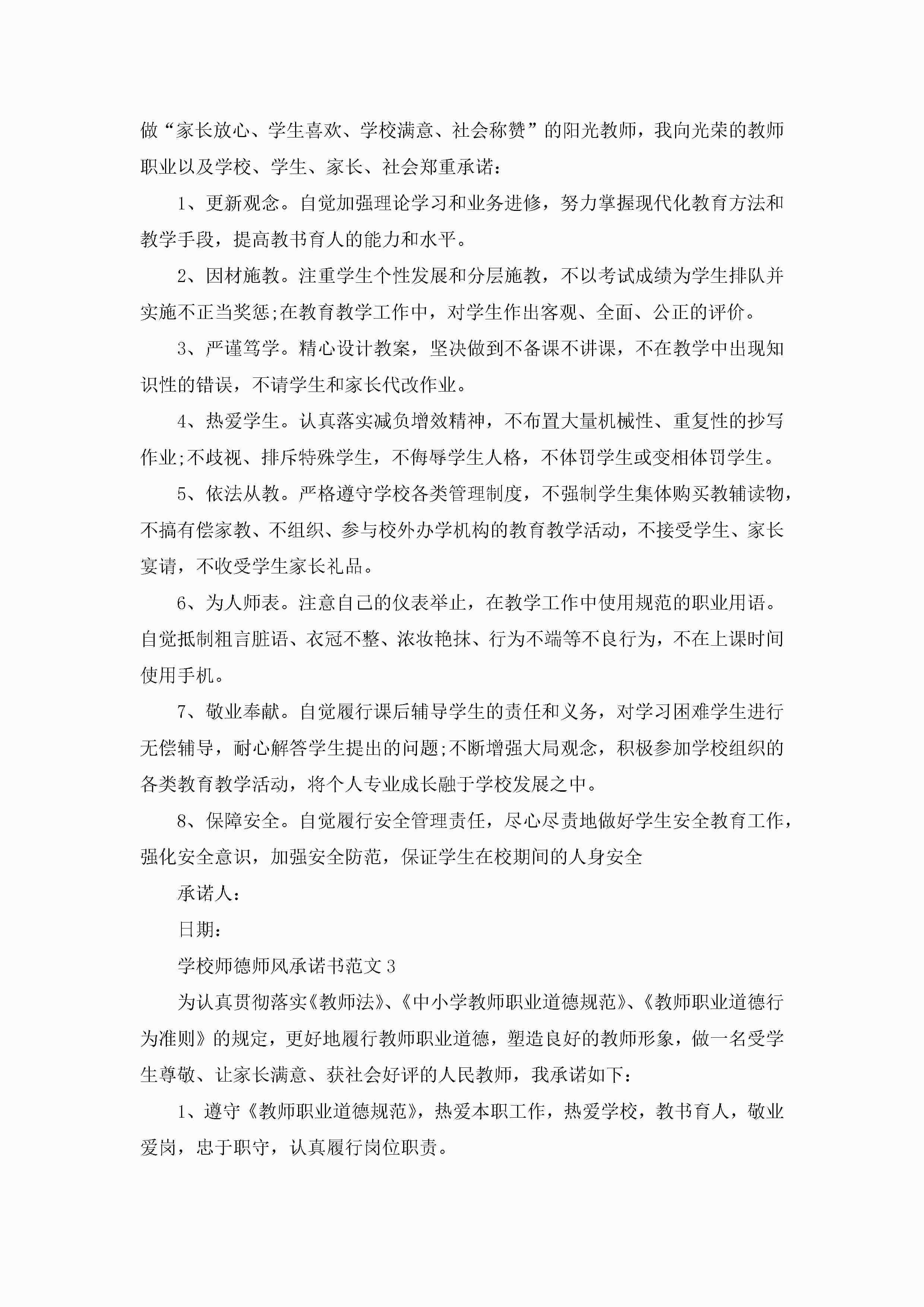 做“家长放心、学生喜欢、学校满意、社会称赞”的阳光教师，我向光荣的教师职业以及学校、学生、家长、社会郑重承诺：

1、更新观念。自觉加强理论学习和业务进修，努力掌握现代化教育方法和教学手段，提高教书育人的能力和水平。

2、因材施教。注重学生个性发展和分层施教，不以考试成绩为学生排队并实施不正当奖惩;在教育教学工作中，对学生作出客观、全面、公正的评价。

3、严谨笃学。精心设计教案，坚决做到不备课不讲课，不在教学中出现知识性的错误，不请学生和家长代改作业。

4、热爱学生。认真落实减负增效精神，不布置大量机械性、重复性的抄写作业;不歧视、排斥特殊学生，不侮辱学生人格，不体罚学生或变相体罚学生。

5、依法从教。严格遵守学校各类管理制度，不强制学生集体购买教辅读物，不搞有偿家教、不组织、参与校外办学机构的教育教学活动，不接受学生、家长宴请，不收受学生家长礼品。

6、为人师表。注意自己的仪表举止，在教学工作中使用规范的职业用语。自觉抵制粗言脏语、衣冠不整、浓妆艳抹、行为不端等不良行为，不在上课时间使用手机。

7、敬业奉献。自觉履行课后辅导学生的责任和义务，对学习困难学生进行无偿辅导，耐心解答学生提出的问题;不断增强大局观念，积极参加学校组织的各类教育教学活动，将个人专业成长融于学校发展之中。

8、保障安全。自觉履行安全管理责任，尽心尽责地做好学生安全教育工作，强化安全意识，加强安全防范，保证学生在校期间的人身安全

承诺人：

日期：

学校师德师风承诺书范文3

为认真贯彻落实《教师法》、《中小学教师职业道德规范》、《教师职业道德行为准则》的规定，更好地履行教师职业道德，塑造良好的教师形象，做一名受学生尊敬、让家长满意、获社会好评的人民教师，我承诺如下：

1、遵守《教师职业道德规范》，热爱本职工作，热爱学校，教书育人，敬业爱岗，忠于职守，认真履行岗位职责。